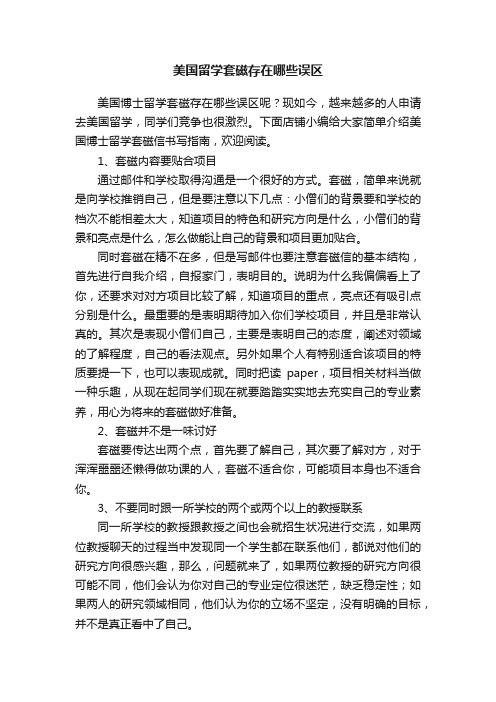 美国留学套磁存在哪些误区

美国博士留学套磁存在哪些误区呢？现如今，越来越多的人申请去美国留学，同学们竞争也很激烈。下面店铺小编给大家简单介绍美国博士留学套磁信书写指南，欢迎阅读。

1、套磁内容要贴合项目

通过邮件和学校取得沟通是一个很好的方式。套磁，简单来说就是向学校推销自己，但是要注意以下几点：小僧们的背景要和学校的档次不能相差太大，知道项目的特色和研究方向是什么，小僧们的背景和亮点是什么，怎么做能让自己的背景和项目更加贴合。

同时套磁在精不在多，但是写邮件也要注意套磁信的基本结构，首先进行自我介绍，自报家门，表明目的。说明为什么我偏偏看上了你，还要求对对方项目比较了解，知道项目的重点，亮点还有吸引点分别是什么。最重要的是表明期待加入你们学校项目，并且是非常认真的。其次是表现小僧们自己，主要是表明自己的态度，阐述对领域的了解程度，自己的看法观点。另外如果个人有特别适合该项目的特质要提一下，也可以表现成就。同时把读 paper，项目相关材料当做一种乐趣，从现在起同学们现在就要踏踏实实地去充实自己的专业素养，用心为将来的套磁做好准备。

2、套磁并不是一味讨好

套磁要传达出两个点，首先要了解自己，其次要了解对方，对于浑浑噩噩还懒得做功课的人，套磁不适合你，可能项目本身也不适合你。

3、不要同时跟一所学校的两个或两个以上的教授联系

同一所学校的教授跟教授之间也会就招生状况进行交流，如果两位教授聊天的过程当中发现同一个学生都在联系他们，都说对他们的研究方向很感兴趣，那么，问题就来了，如果两位教授的研究方向很可能不同，他们会认为你对自己的专业定位很迷茫，缺乏稳定性；如果两人的研究领域相同，他们认为你的立场不坚定，没有明确的目标，并不是真正看中了自己。